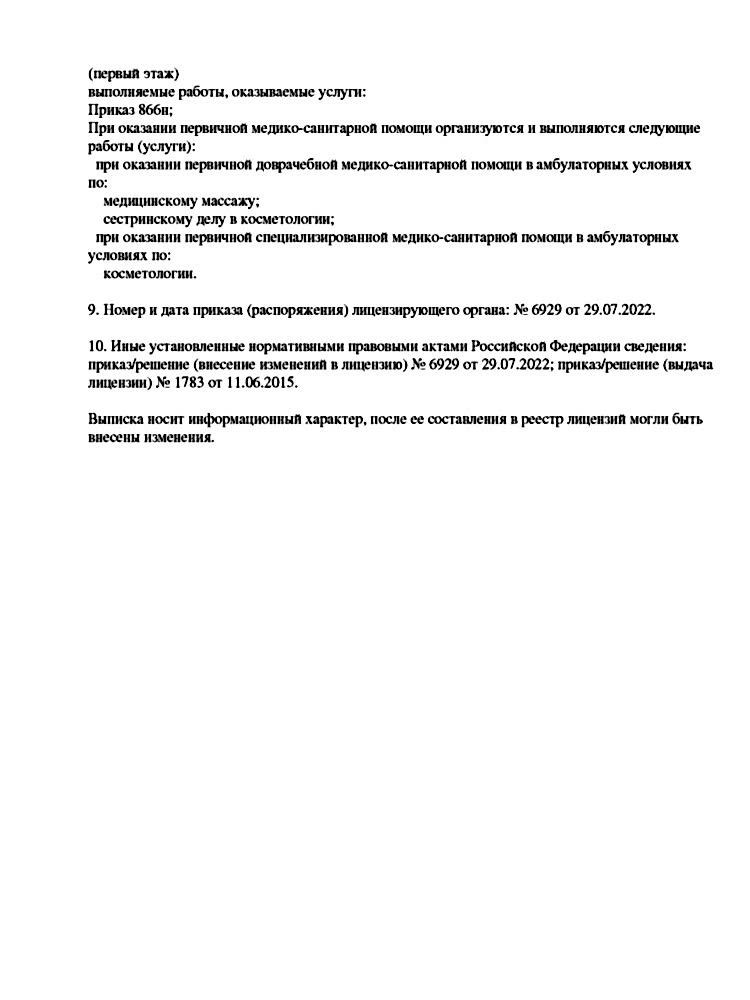 (первый этаж)
выполняемые работы, оказываемые услуги:
Приказ 866н;
При оказании первичной медико-санитарной помощи организуются и выполняются следующие работы (услуги):
при оказании первичной доврачебной медико-санитарной помощи в амбулаторных условиях по:
медицинскому массажу;
сестринскому делу в косметологии;
при оказании первичной специализированной медико-санитарной помощи в амбулаторных условиях по:
косметологии.

9. Номер и дата приказа (распоряжения) лицензирующего органа: № 6929 от 29.07.2022.

10. Иные установленные нормативными правовыми актами Российской Федерации сведения: приказ/решение (внесение изменений в лицензию) № 6929 от 29.07.2022; приказ/решение (выдача лицензии) № 1783 от 11.06.2015.

Выписка носит информационный характер, после ее составления в реестр лицензий могли быть внесены изменения.